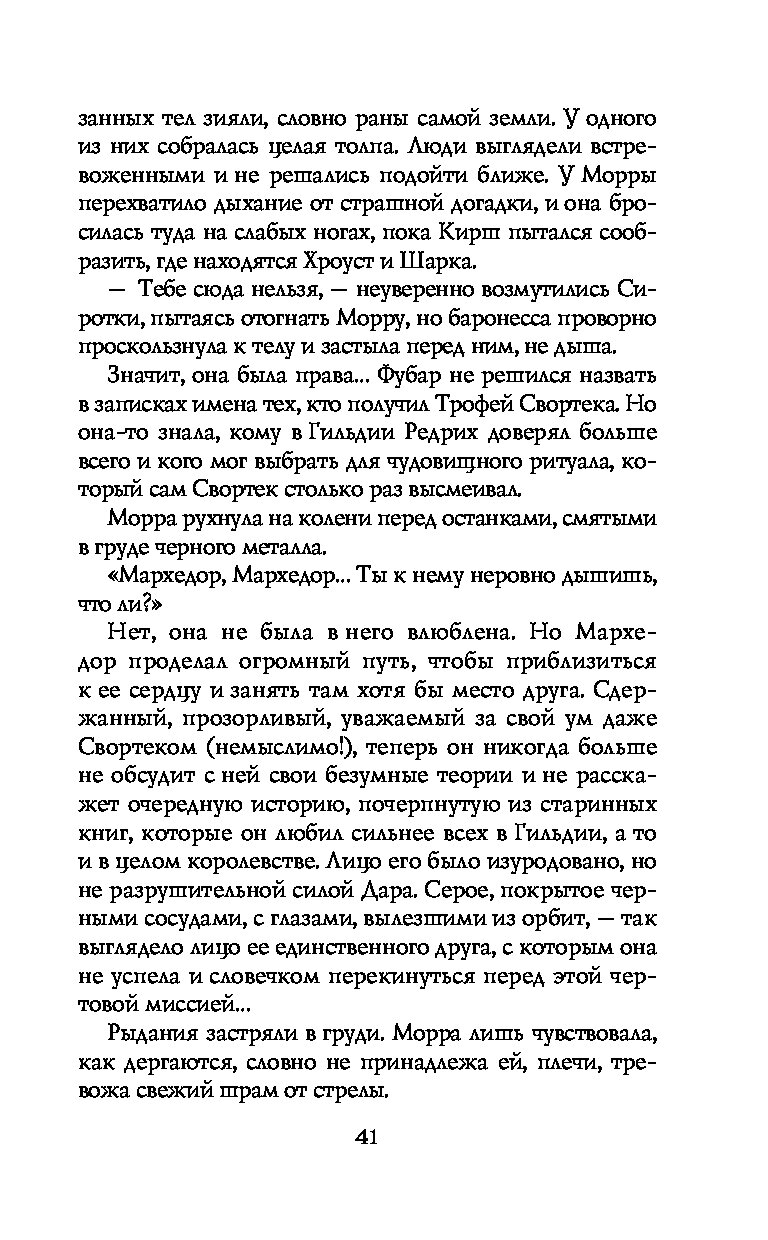 занных тел зияли, словно раны самой земли. У одного из них собралась целая толпа. Люди выглядели встревоженными и не решались подойти ближе. У Морры перехватило дыхание от страшной догадки, и она бросилась туда на слабых ногах, пока Кирш пытался сообразить, где находятся Хроуст и Шарка.

— Тебе сюда нельзя, — неуверенно возмутились Сиротки, пытаясь отогнать Морру, но баронесса проворно проскользнула к телу и застыла перед ним, не дыша.

Значит, она была права... Фубар не решился назвать в записках имена тех, кто получил Трофей Свортека. Но она-то знала, кому в Гильдии Редрих доверял больше всего и кого мог выбрать для чудовищного ритуала, который сам Свортек столько раз высмеивал.

Морра рухнула на колени перед останками, смятыми в груде черного металла.

«Мархедор, Мархедор... Ты к нему неровно дышишь, что ли?»

Нет, она не была в него влюблена. Но Мархедор проделал огромный путь, чтобы приблизиться к ее сердцу и занять там хотя бы место друга. Сдержанный, прозорливый, уважаемый за свой ум даже Свортеком (немыслимо!), теперь он никогда больше не обсудит с ней свои безумные теории и не расскажет очередную историю, почерпнутую из старинных книг, которые он любил сильнее всех в Гильдии, а то и в целом королевстве. Лицо его было изуродовано, но не разрушительной силой Дара. Серое, покрытое черными сосудами, с глазами, вылезшими из орбит, — так выглядело лицо ее единственного друга, с которым она не успела и словечком перекинуться перед этой чертовой миссией...

Рыдания застряли в груди. Морра лишь чувствовала, как дергаются, словно не принадлежа ей, плечи, тревожа свежий шрам от стрелы.

41